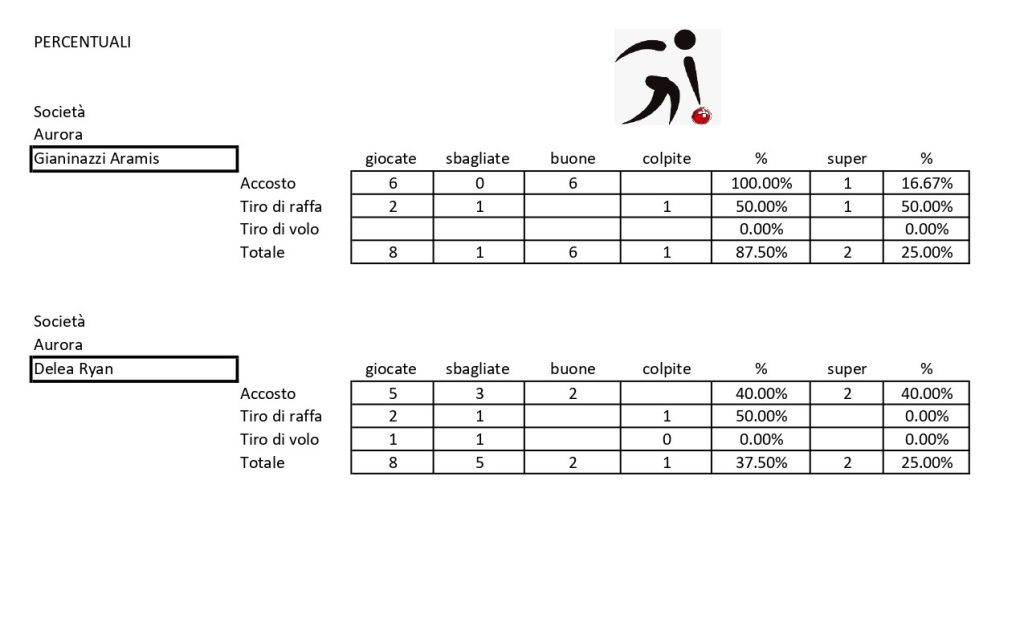 PERCENTUALI

Società
Aurora
Gianinazzi Aramis

| | giocate | sbagliate | buone | colpite | % | super | % |
|---|---|---|---|---|---|---|---|
| Accosto | 6 | 0 | 6 | | 100.00% | 1 | 16.67% |
| Tiro di raffa | 2 | 1 | | 1 | 50.00% | 1 | 50.00% |
| Tiro di volo | | | | | 0.00% | | 0.00% |
| Totale | 8 | 1 | 6 | 1 | 87.50% | 2 | 25.00% |

Società
Aurora
Delea Ryan

| | giocate | sbagliate | buone | colpite | % | super | % |
|---|---|---|---|---|---|---|---|
| Accosto | 5 | 3 | 2 | | 40.00% | 2 | 40.00% |
| Tiro di raffa | 2 | 1 | | 1 | 50.00% | | 0.00% |
| Tiro di volo | 1 | 1 | | 0 | 0.00% | | 0.00% |
| Totale | 8 | 5 | 2 | 1 | 37.50% | 2 | 25.00% |